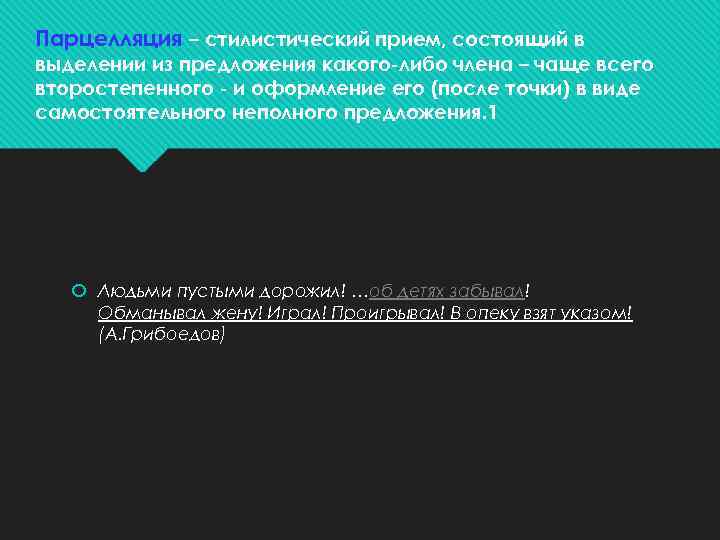 Парцелляция – стилистический прием, состоящий в выделении из предложения какого-либо члена – чаще всего второстепенного - и оформление его (после точки) в виде самостоятельного неполного предложения.1

Людьми пустыми дорожил! …об детях забывал! Обманывал жену! Играл! Проигрывал! В опеку взят указом! (А.Грибоедов)